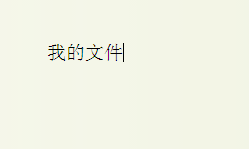 我的文件